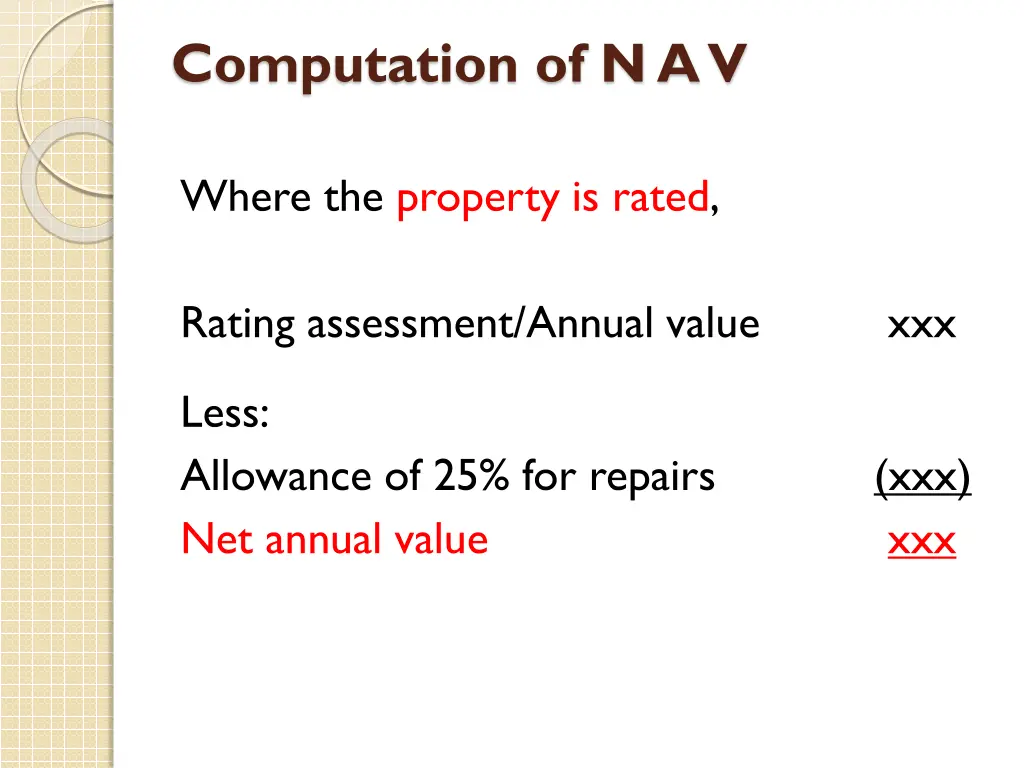 Computation of N A V

Where the property is rated,

Rating assessment/Annual value xxx

Less:
Allowance of 25% for repairs (xxx)
Net annual value xxx